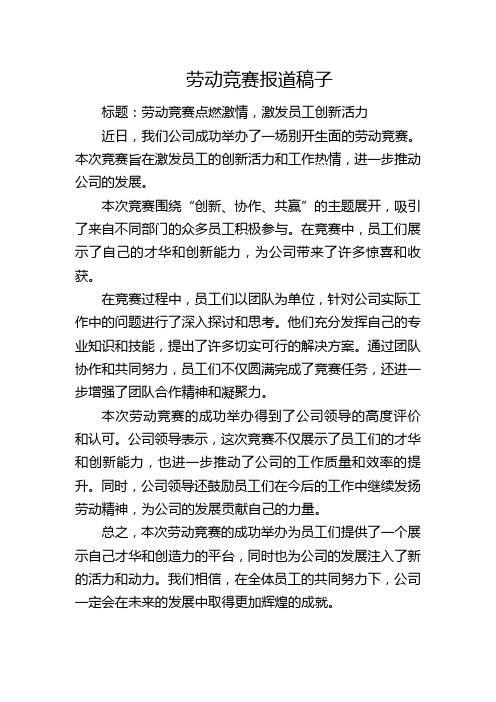 劳动竞赛报道稿子

标题：劳动竞赛点燃激情，激发员工创新活力

近日，我们公司成功举办了一场别开生面的劳动竞赛。本次竞赛旨在激发员工的创新活力和工作热情，进一步推动公司的发展。

本次竞赛围绕“创新、协作、共赢”的主题展开，吸引了来自不同部门的众多员工积极参与。在竞赛中，员工们展示了自己的才华和创新能力，为公司带来了许多惊喜和收获。

在竞赛过程中，员工们以团队为单位，针对公司实际工作中的问题进行了深入探讨和思考。他们充分发挥自己的专业知识和技能，提出了许多切实可行的解决方案。通过团队协作和共同努力，员工们不仅圆满完成了竞赛任务，还进一步增强了团队合作精神和凝聚力。

本次劳动竞赛的成功举办得到了公司领导的高度评价和认可。公司领导表示，这次竞赛不仅展示了员工们的才华和创新能力，也进一步推动了公司的工作质量和效率的提升。同时，公司领导还鼓励员工们在今后的工作中继续发扬劳动精神，为公司的发展贡献自己的力量。

总之，本次劳动竞赛的成功举办为员工们提供了一个展示自己才华和创造力的平台，同时也为公司的发展注入了新的活力和动力。我们相信，在全体员工的共同努力下，公司一定会在未来的发展中取得更加辉煌的成就。